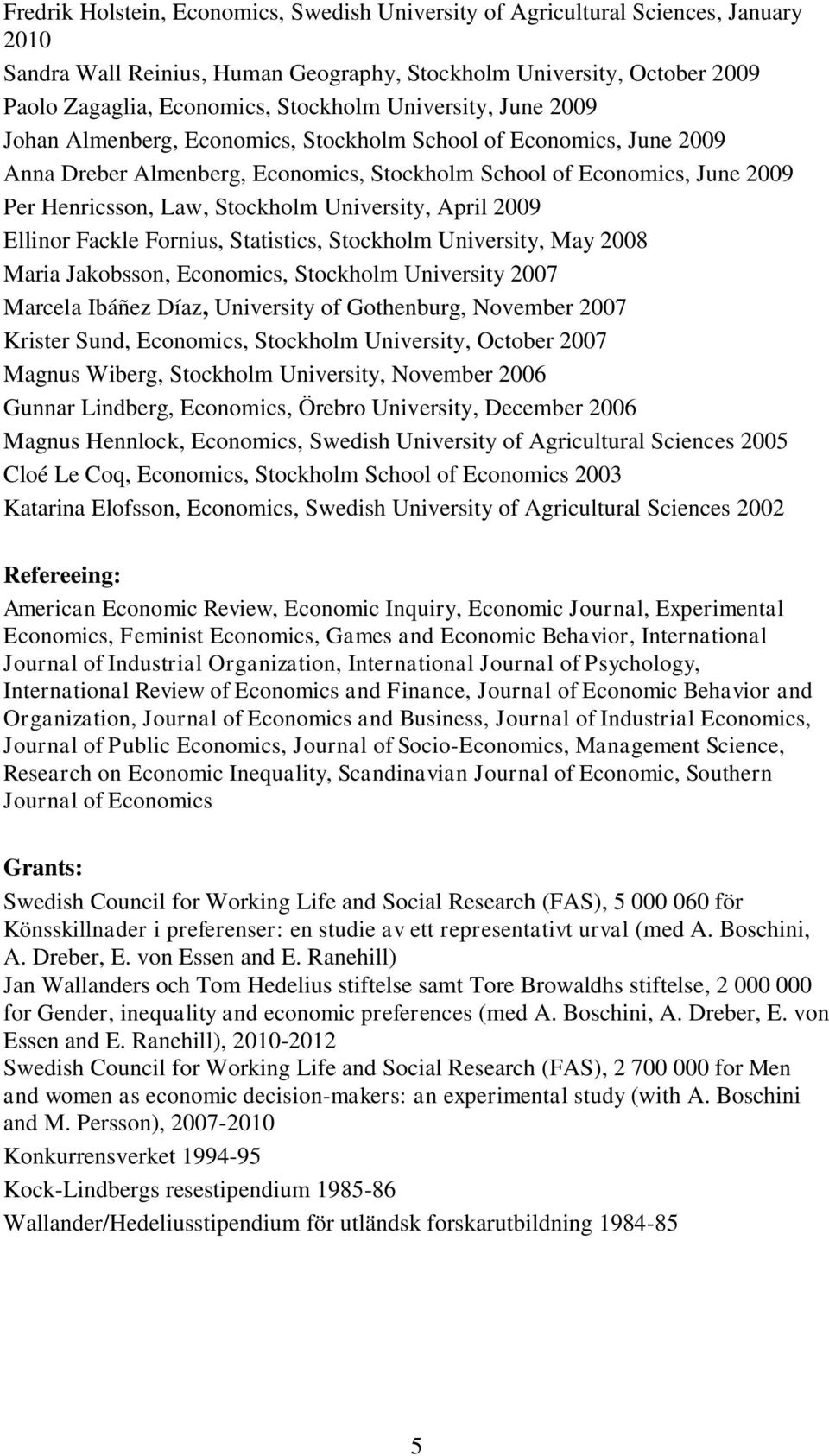 Fredrik Holstein, Economics, Swedish University of Agricultural Sciences, January 2010
Sandra Wall Reinius, Human Geography, Stockholm University, October 2009
Paolo Zagaglia, Economics, Stockholm University, June 2009
Johan Almenberg, Economics, Stockholm School of Economics, June 2009
Anna Dreber Almenberg, Economics, Stockholm School of Economics, June 2009
Per Henricsson, Law, Stockholm University, April 2009
Ellinor Fackle Fornius, Statistics, Stockholm University, May 2008
Maria Jakobsson, Economics, Stockholm University 2007
Marcela Ibáñez Díaz, University of Gothenburg, November 2007
Krister Sund, Economics, Stockholm University, October 2007
Magnus Wiberg, Stockholm University, November 2006
Gunnar Lindberg, Economics, Örebro University, December 2006
Magnus Hennlock, Economics, Swedish University of Agricultural Sciences 2005
Cloé Le Coq, Economics, Stockholm School of Economics 2003
Katarina Elofsson, Economics, Swedish University of Agricultural Sciences 2002

Refereeing:
American Economic Review, Economic Inquiry, Economic Journal, Experimental Economics, Feminist Economics, Games and Economic Behavior, International Journal of Industrial Organization, International Journal of Psychology, International Review of Economics and Finance, Journal of Economic Behavior and Organization, Journal of Economics and Business, Journal of Industrial Economics, Journal of Public Economics, Journal of Socio-Economics, Management Science, Research on Economic Inequality, Scandinavian Journal of Economic, Southern Journal of Economics

Grants:
Swedish Council for Working Life and Social Research (FAS), 5 000 060 för Könsskillnader i preferenser: en studie av ett representativt urval (med A. Boschini, A. Dreber, E. von Essen and E. Ranehill)
Jan Wallanders och Tom Hedelius stiftelse samt Tore Browaldhs stiftelse, 2 000 000 for Gender, inequality and economic preferences (med A. Boschini, A. Dreber, E. von Essen and E. Ranehill), 2010-2012
Swedish Council for Working Life and Social Research (FAS), 2 700 000 for Men and women as economic decision-makers: an experimental study (with A. Boschini and M. Persson), 2007-2010
Konkurrensverket 1994-95
Kock-Lindbergs resestipendium 1985-86
Wallander/Hedeliusstipendium för utländsk forskarutbildning 1984-85

5